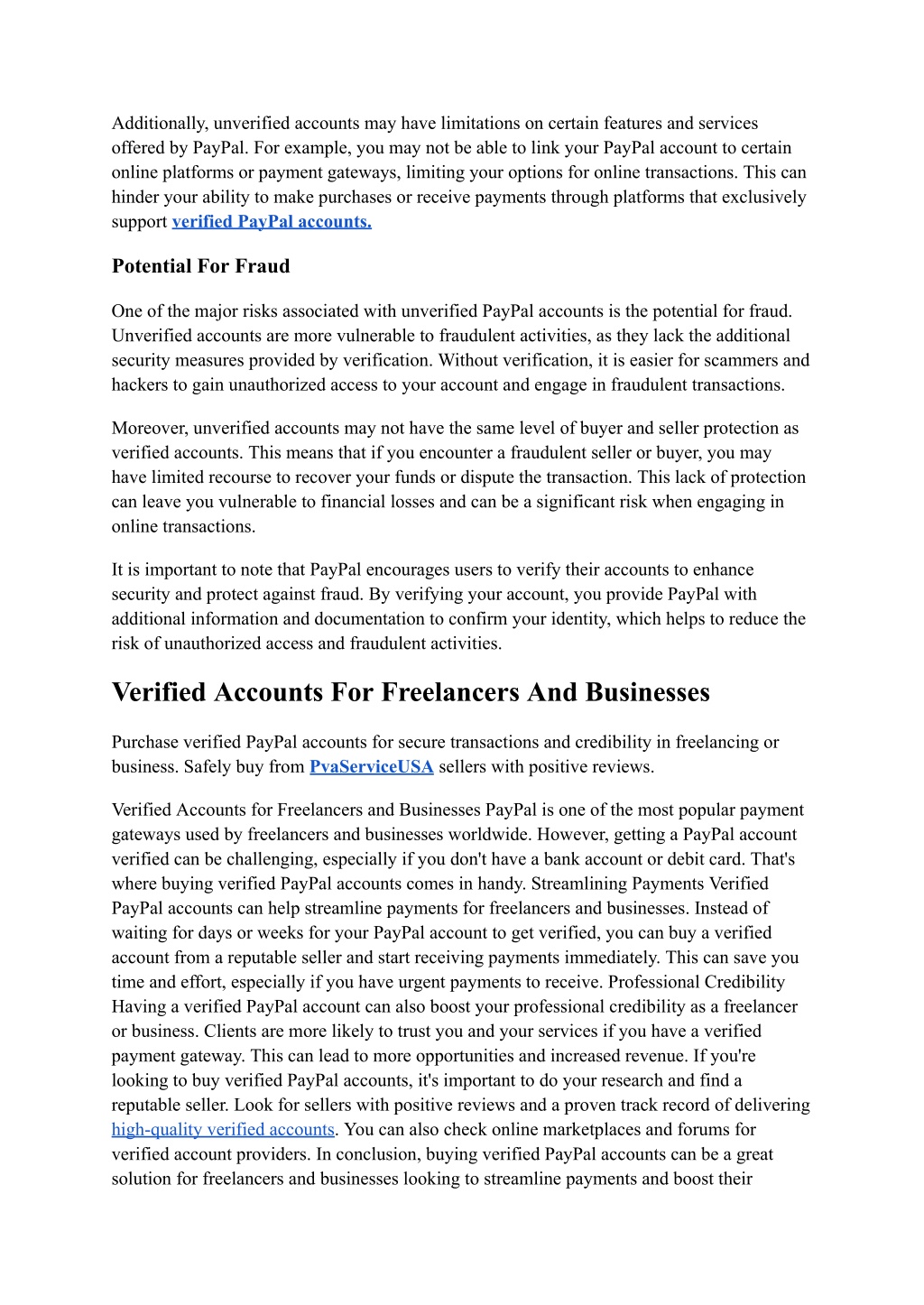 Additionally, unverified accounts may have limitations on certain features and services offered by PayPal. For example, you may not be able to link your PayPal account to certain online platforms or payment gateways, limiting your options for online transactions. This can hinder your ability to make purchases or receive payments through platforms that exclusively support verified PayPal accounts.

Potential For Fraud

One of the major risks associated with unverified PayPal accounts is the potential for fraud. Unverified accounts are more vulnerable to fraudulent activities, as they lack the additional security measures provided by verification. Without verification, it is easier for scammers and hackers to gain unauthorized access to your account and engage in fraudulent transactions.

Moreover, unverified accounts may not have the same level of buyer and seller protection as verified accounts. This means that if you encounter a fraudulent seller or buyer, you may have limited recourse to recover your funds or dispute the transaction. This lack of protection can leave you vulnerable to financial losses and can be a significant risk when engaging in online transactions.

It is important to note that PayPal encourages users to verify their accounts to enhance security and protect against fraud. By verifying your account, you provide PayPal with additional information and documentation to confirm your identity, which helps to reduce the risk of unauthorized access and fraudulent activities.

Verified Accounts For Freelancers And Businesses

Purchase verified PayPal accounts for secure transactions and credibility in freelancing or business. Safely buy from PvaServiceUSA sellers with positive reviews.

Verified Accounts for Freelancers and Businesses PayPal is one of the most popular payment gateways used by freelancers and businesses worldwide. However, getting a PayPal account verified can be challenging, especially if you don't have a bank account or debit card. That's where buying verified PayPal accounts comes in handy. Streamlining Payments Verified PayPal accounts can help streamline payments for freelancers and businesses. Instead of waiting for days or weeks for your PayPal account to get verified, you can buy a verified account from a reputable seller and start receiving payments immediately. This can save you time and effort, especially if you have urgent payments to receive. Professional Credibility Having a verified PayPal account can also boost your professional credibility as a freelancer or business. Clients are more likely to trust you and your services if you have a verified payment gateway. This can lead to more opportunities and increased revenue. If you're looking to buy verified PayPal accounts, it's important to do your research and find a reputable seller. Look for sellers with positive reviews and a proven track record of delivering high-quality verified accounts. You can also check online marketplaces and forums for verified account providers. In conclusion, buying verified PayPal accounts can be a great solution for freelancers and businesses looking to streamline payments and boost their